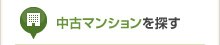 中古マンションを探す